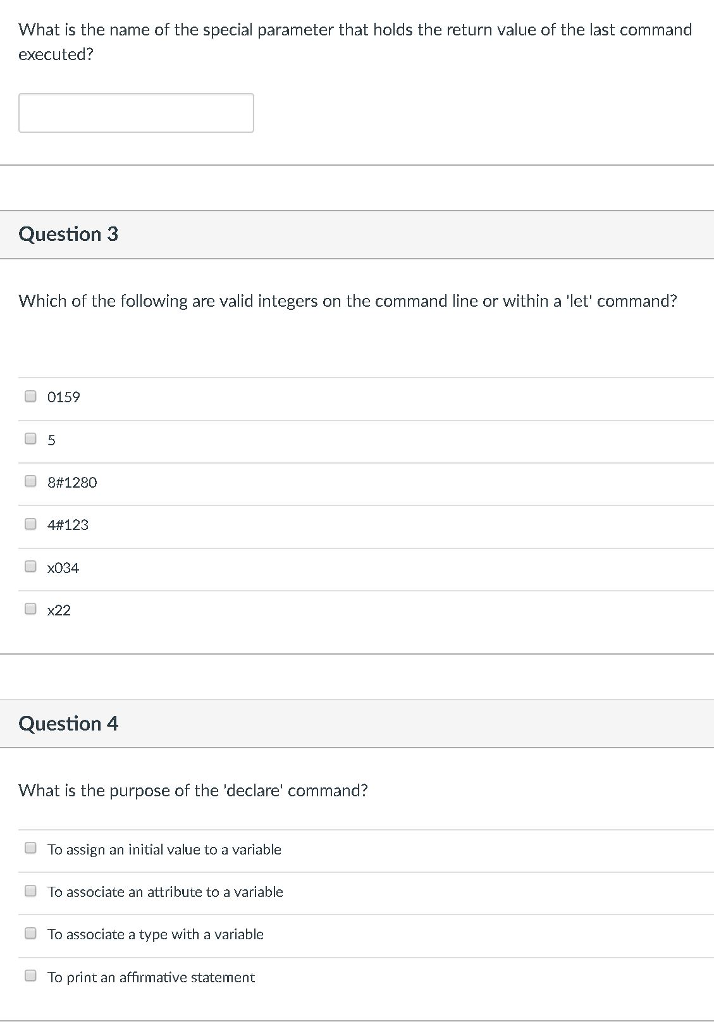 What is the name of the special parameter that holds the return value of the last command executed?

Question 3

Which of the following are valid integers on the command line or within a 'let' command?

0159

5

8#1280

4#123

x034

x22

Question 4

What is the purpose of the 'declare' command?

To assign an initial value to a variable

To associate an attribute to a variable

To associate a type with a variable

To print an affirmative statement